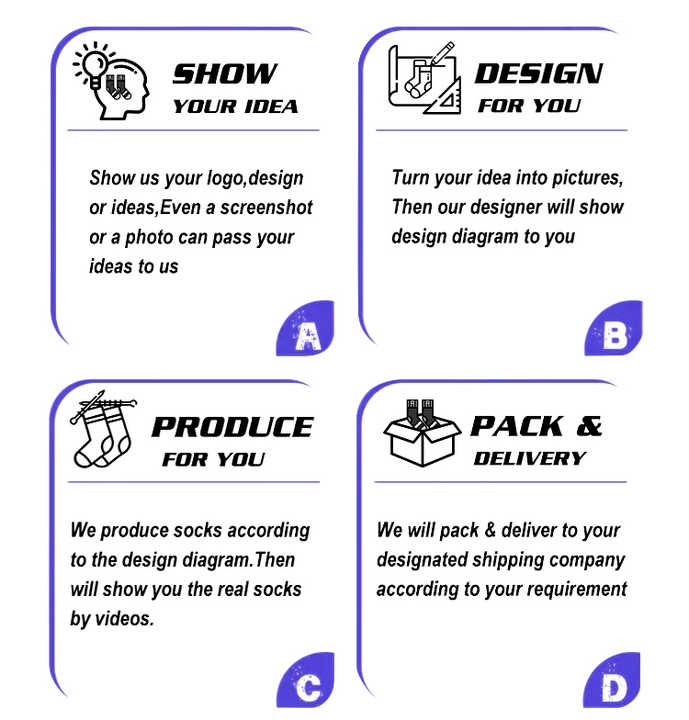 SHOW
YOUR IDEA

Show us your logo,design or ideas,Even a screenshot or a photo can pass your ideas to us

A

DESIGN
FOR YOU

Turn your idea into pictures, Then our designer will show design diagram to you

B

PRODUCE
FOR YOU

We produce socks according to the design diagram.Then will show you the real socks by videos.

C

PACK &
DELIVERY

We will pack & deliver to your designated shipping company according to your requirement

D